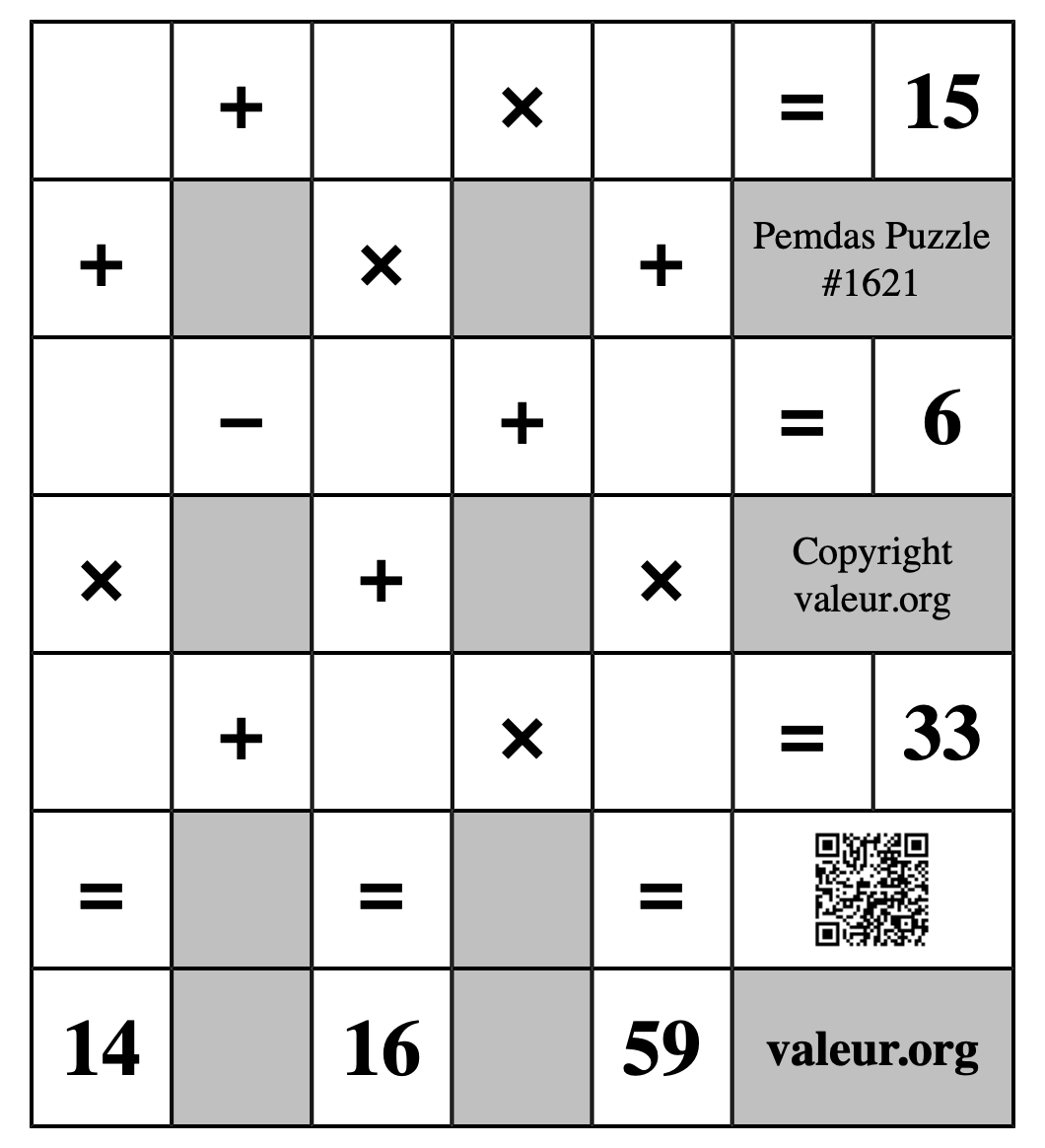 |  | + |  | × |  | = | 15 |
|---|---|---|---|---|---|---|
| + |  | × |  | + | Pemdas Puzzle #1621 | |
|  | − |  | + |  | = | 6 |
| × |  | + |  | × | Copyright valeur.org | |
|  | + |  | × |  | = | 33 |
| = |  | = |  | = |  | |
| 14 |  | 16 |  | 59 | valeur.org | |